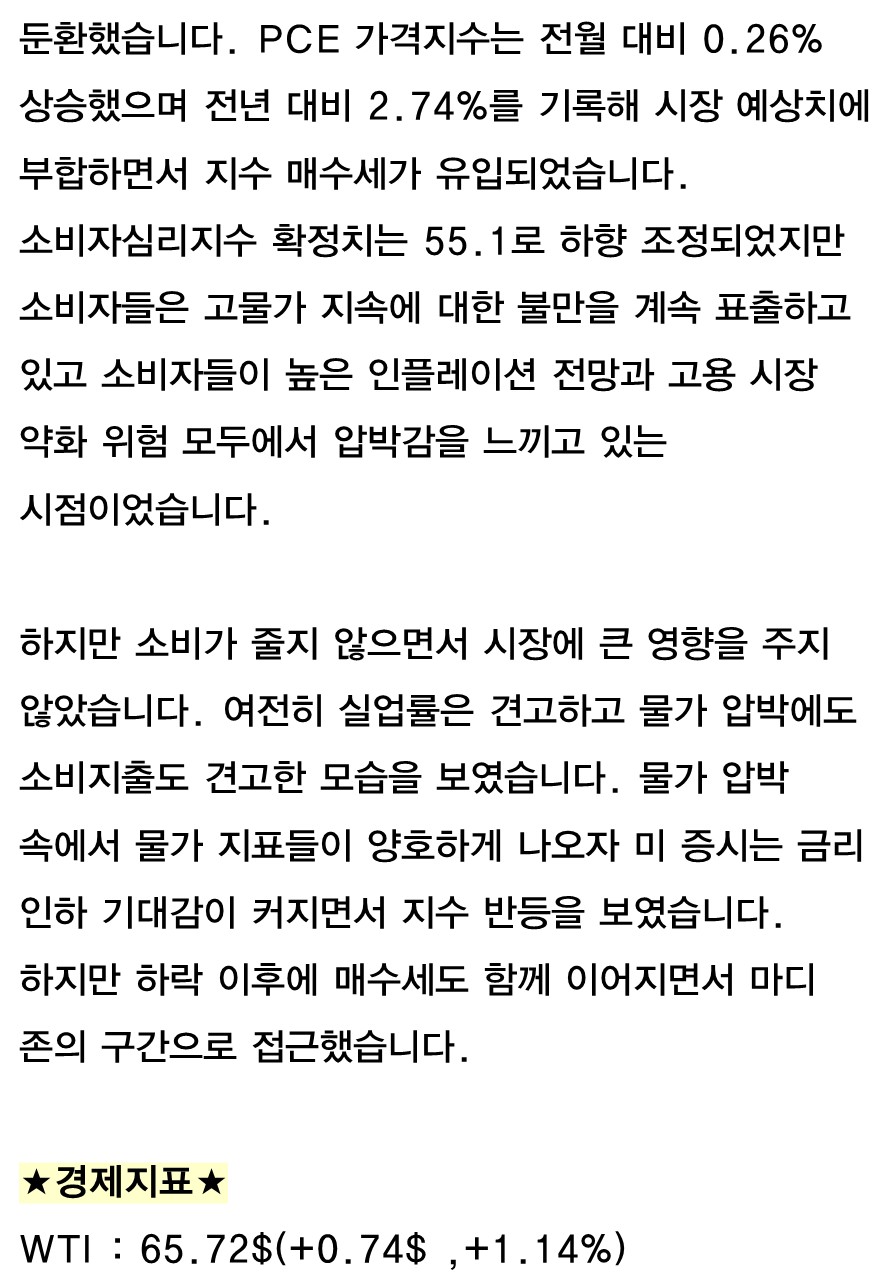 둔환했습니다. PCE 가격지수는 전월 대비 0.26% 상승했으며 전년 대비 2.74%를 기록해 시장 예상치에 부합하면서 지수 매수세가 유입되었습니다.

소비자심리지수 확정치는 55.1로 하향 조정되었지만 소비자들은 고물가 지속에 대한 불만을 계속 표출하고 있고 소비자들이 높은 인플레이션 전망과 고용 시장 약화 위험 모두에서 압박감을 느끼고 있는 시점이었습니다.

하지만 소비가 줄지 않으면서 시장에 큰 영향을 주지 않았습니다. 여전히 실업률은 견고하고 물가 압박에도 소비지출도 견고한 모습을 보였습니다. 물가 압박 속에서 물가 지표들이 양호하게 나오자 미 증시는 금리 인하 기대감이 커지면서 지수 반등을 보였습니다.

하지만 하락 이후에 매수세도 함께 이어지면서 마디 존의 구간으로 접근했습니다.

★경제지표★

WTI : 65.72$(+0.74$ ,+1.14%)